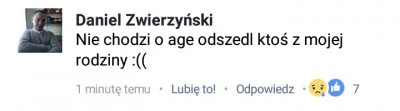 Daniel Zwierzyński
Nie chodzi o age odszedl ktoś z mojej rodziny :((

1 minutę temu · Lubię to! · Odpowiedz · 7